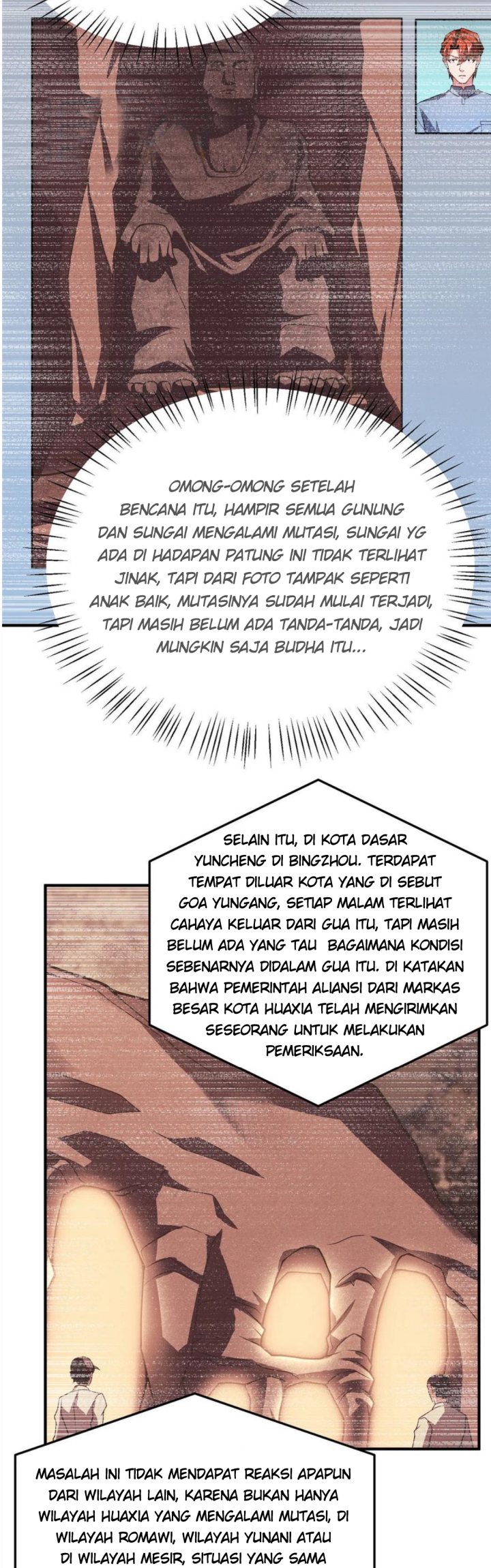 OMONG-OMONG SETELAH BENCANA ITU, HAMPIR SEMUA GUNUNG DAN SUNGAI MENGALAMI MUTASI, SUNGAI YG ADA DI HADAPAN PATUNG INI TIDAK TERLIHAT JINAK, TAPI DARI FOTO TAMPAK SEPERTI ANAK BAIK, MUTASINYA SUDAH MULAI TERJADI, TAPI MASIH BELUM ADA TANDA-TANDA, JADI MUNGKIN SAJA BUDHA ITU...

SELAIN ITU, DI KOTA DASAR YUNCHENG DI BINGZHOU. TERDAPAT TEMPAT DILUAR KOTA YANG DI SEBUT GOA YUNGANG, SETIAP MALAM TERLIHAT CAHAYA KELUAR DARI GUA ITU, TAPI MASIH BELUM ADA YANG TAU BAGAIMANA KONDISI SEBENARNYA DIDALAM GUA ITU. DI KATAKAN BAHWA PEMERINTAH ALIANSI DARI MARKAS BESAR KOTA HUAXIA TELAH MENGIRIMKAN SESEORANG UNTUK MELAKUKAN PEMERIKSAAN.

MASALAH INI TIDAK MENDAPAT REAKSI APAPUN DARI WILAYAH LAIN, KARENA BUKAN HANYA WILAYAH HUAXIA YANG MENGALAMI MUTASI, DI WILAYAH ROMAWI, WILAYAH YUNANI ATAU DI WILAYAH MESIR, SITUASI YANG SAMA